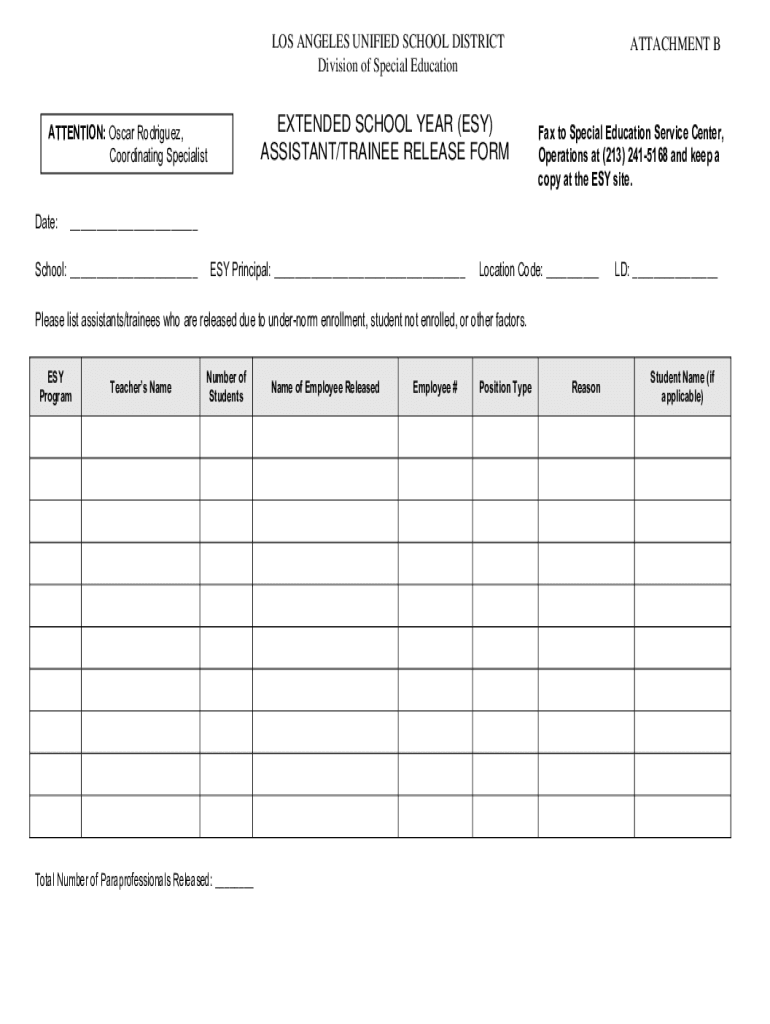 LOS ANGELES UNIFIED SCHOOL DISTRICT
Division of Special Education

ATTACHMENT B

ATTENTION: Oscar Rodriguez, Coordinating Specialist

EXTENDED SCHOOL YEAR (ESY) ASSISTANT/TRAINEE RELEASE FORM

Fax to Special Education Service Center, Operations at (213) 241-5168 and keep a copy at the ESY site.

Date: ____________________

School: ____________________ ESY Principal: ______________________________ Location Code: ________ LD: _____________

Please list assistants/trainees who are released due to under-norm enrollment, student not enrolled, or other factors.

| ESY Program | Teacher's Name | Number of Students | Name of Employee Released | Employee # | Position Type | Reason | Student Name (if applicable) |
|---|---|---|---|---|---|---|---|
| | | | | | | | |
| | | | | | | | |
| | | | | | | | |
| | | | | | | | |
| | | | | | | | |
| | | | | | | | |
| | | | | | | | |
| | | | | | | | |
| | | | | | | | |
| | | | | | | | |

Total Number of Paraprofessionals Released: ______